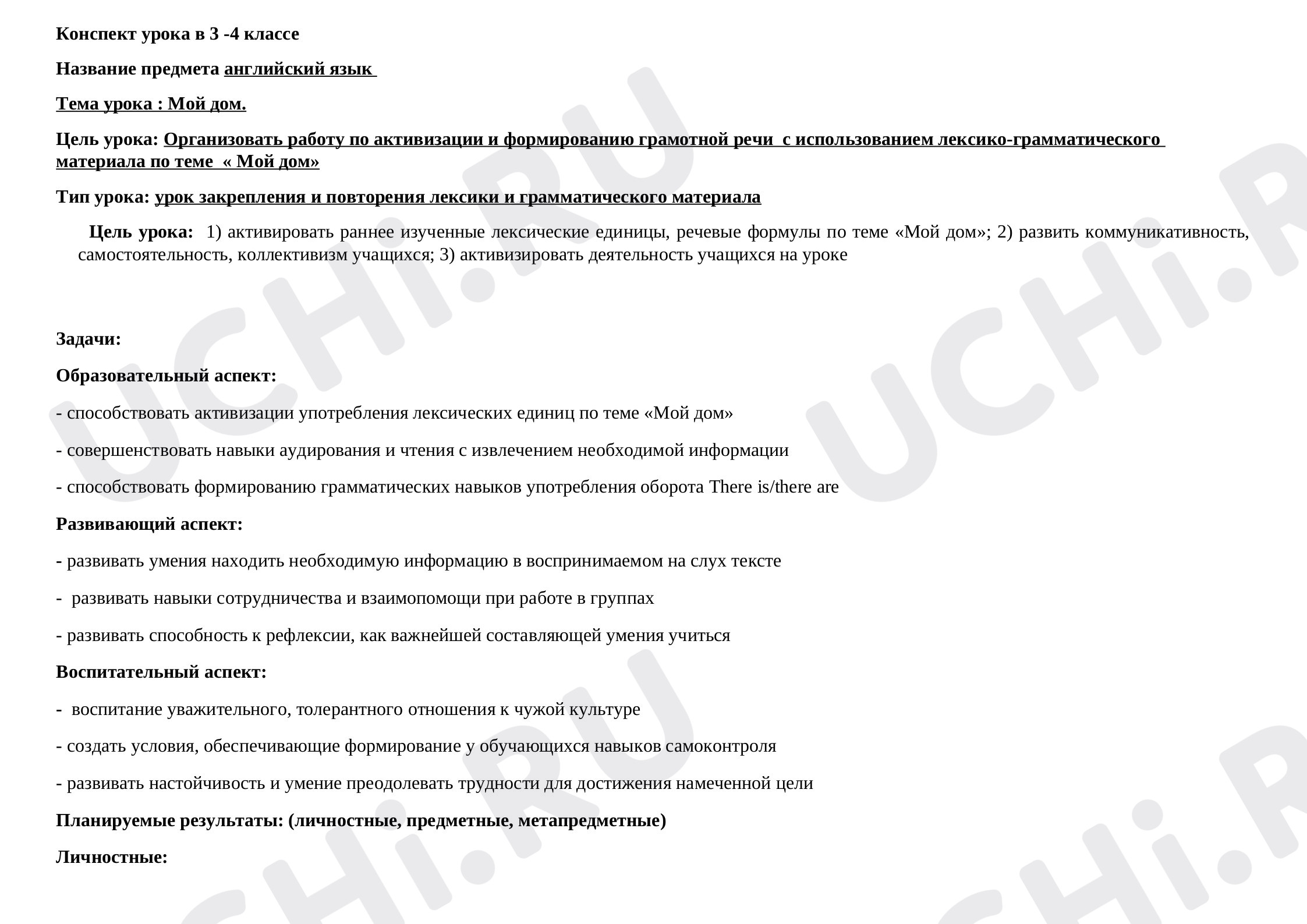 Конспект урока в 3 -4 классе

Название предмета английский язык

Тема урока : Мой дом.

Цель урока: Организовать работу по активизации и формированию грамотной речи с использованием лексико-грамматического материала по теме « Мой дом»

Тип урока: урок закрепления и повторения лексики и грамматического материала

Цель урока: 1) активировать раннее изученные лексические единицы, речевые формулы по теме «Мой дом»; 2) развить коммуникативность, самостоятельность, коллективизм учащихся; 3) активизировать деятельность учащихся на уроке

Задачи:

Образовательный аспект:

- способствовать активизации употребления лексических единиц по теме «Мой дом»

- совершенствовать навыки аудирования и чтения с извлечением необходимой информации

- способствовать формированию грамматических навыков употребления оборота There is/there are

Развивающий аспект:

- развивать умения находить необходимую информацию в воспринимаемом на слух тексте

- развивать навыки сотрудничества и взаимопомощи при работе в группах

- развивать способность к рефлексии, как важнейшей составляющей умения учиться

Воспитательный аспект:

- воспитание уважительного, толерантного отношения к чужой культуре

- создать условия, обеспечивающие формирование у обучающихся навыков самоконтроля

- развивать настойчивость и умение преодолевать трудности для достижения намеченной цели

Планируемые результаты: (личностные, предметные, метапредметные)

Личностные:

UCHi.RU